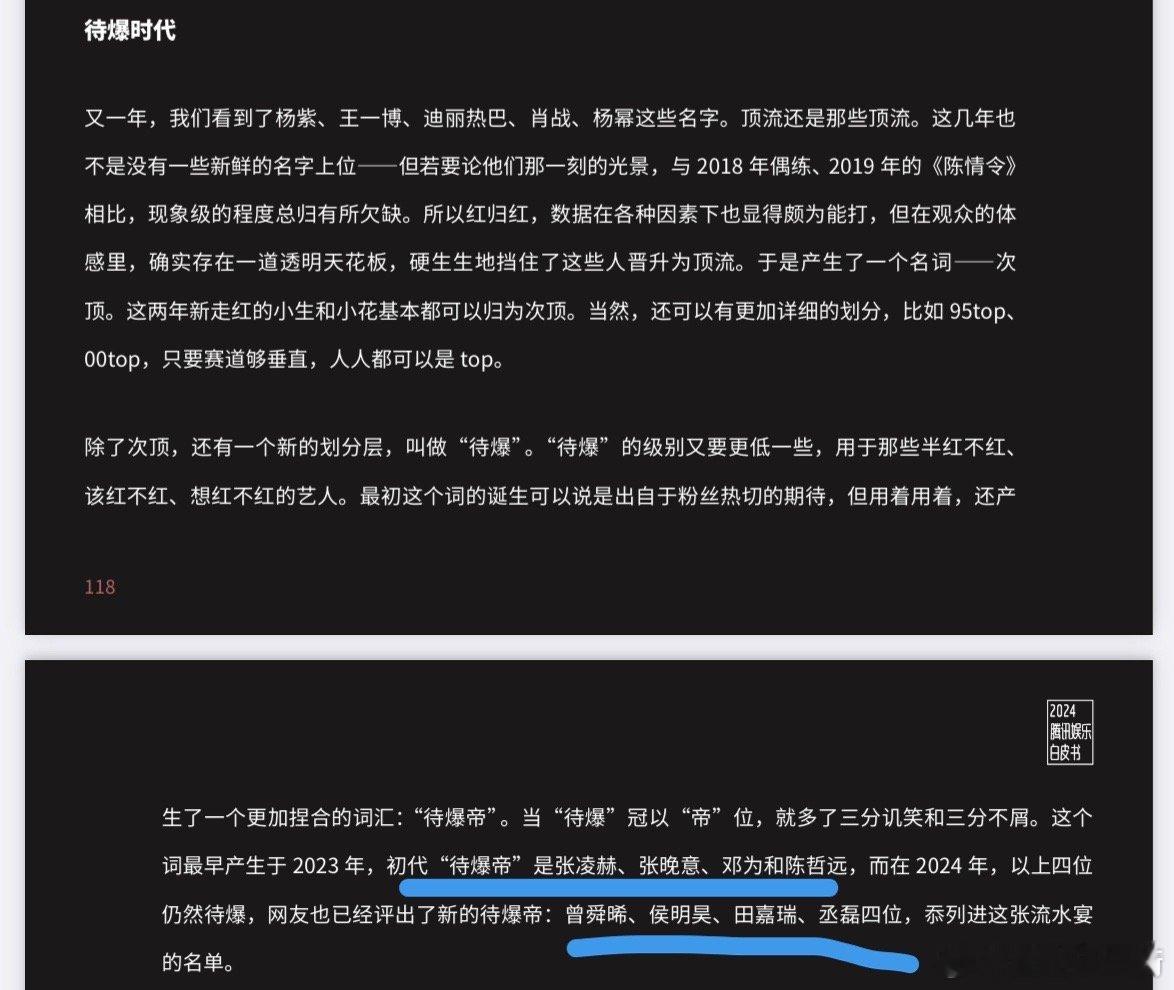 待爆时代

又一年，我们看到了杨紫、王一博、迪丽热巴、肖战、杨幂这些名字。顶流还是那些顶流。这几年也不是没有一些新鲜的名字上位——但若要论他们那一刻的光景，与 2018 年偶练、2019 年的《陈情令》相比，现象级的程度总归有所欠缺。所以红归红，数据在各种因素下也显得颇为能打，但在观众的体感里，确实存在一道透明天花板，硬生生地挡住了这些人晋升为顶流。于是产生了一个名词——次顶。这两年新走红的小生和小花基本都可以归为次顶。当然，还可以有更加详细的划分，比如 95top、00top，只要赛道够垂直，人人都可以是 top。

除了次顶，还有一个新的划分层，叫做“待爆”。“待爆”的级别又要更低一些，用于那些半红不红、该红不红、想红不红的艺人。最初这个词的诞生可以说是出自于粉丝热切的期待，但用着用着，还产

118

2024 腾讯娱乐 白皮书

生了一个更加捏合的词汇：“待爆帝”。当“待爆”冠以“帝”位，就多了三分讥笑和三分不屑。这个词最早产生于 2023 年，初代“待爆帝”是张凌赫、张晚意、邓为和陈哲远，而在 2024 年，以上四位仍然待爆，网友也已经评出了新的待爆帝：曾舜晞、侯明昊、田嘉瑞、丞磊四位，忝列进这张流水宴的名单。